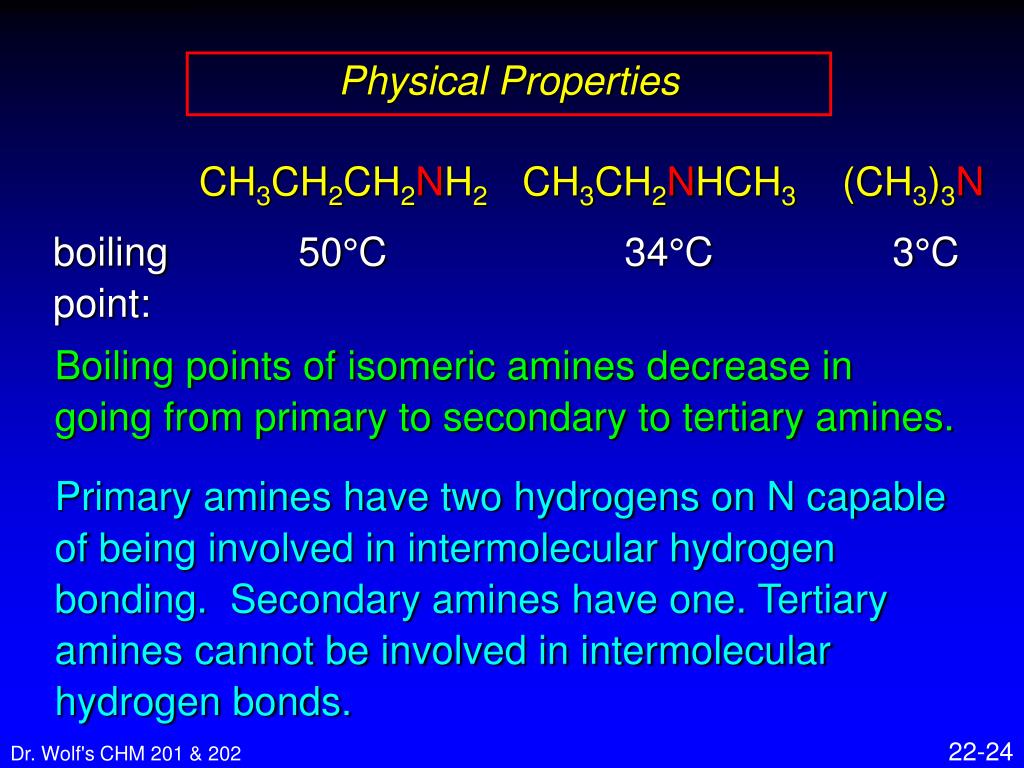 Physical Properties

| | $CH_3CH_2CH_2NH_2$ | $CH_3CH_2NHCH_3$ | $(CH_3)_3N$ |
|---|---|---|---|
| boiling point: | 50°C | 34°C | 3°C |

Boiling points of isomeric amines decrease in going from primary to secondary to tertiary amines.

Primary amines have two hydrogens on N capable of being involved in intermolecular hydrogen bonding. Secondary amines have one. Tertiary amines cannot be involved in intermolecular hydrogen bonds.

Dr. Wolf's CHM 201 & 202

22-24